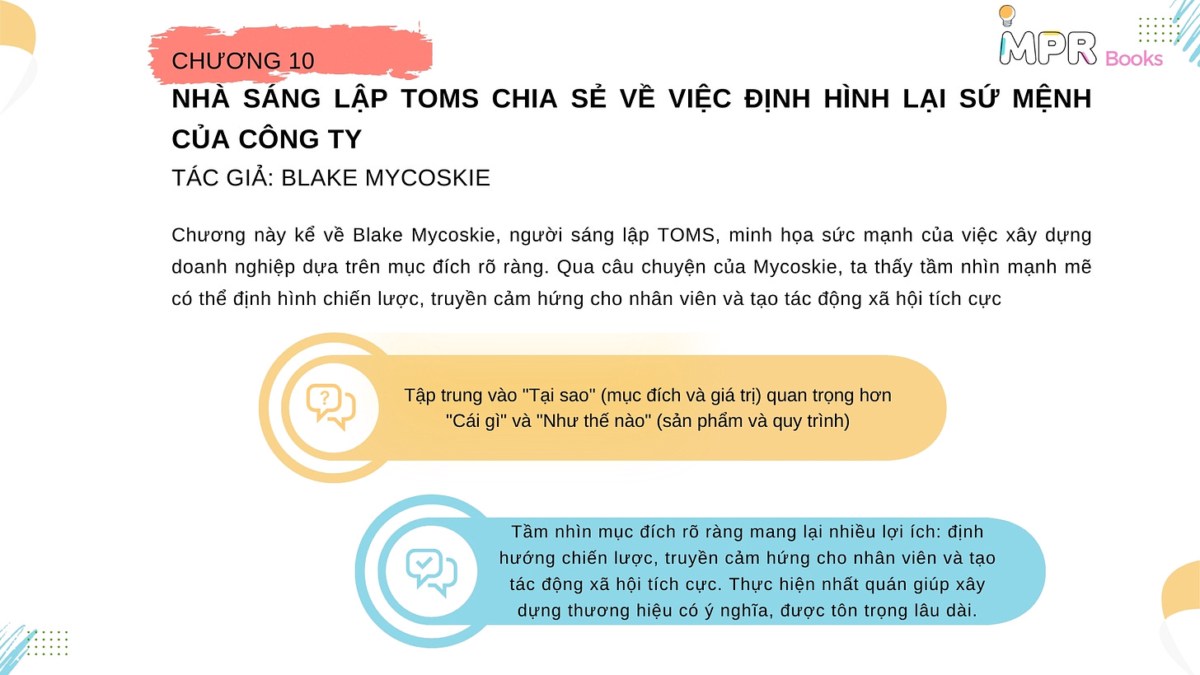 MPR Books

CHƯƠNG 10

NHÀ SÁNG LẬP TOMS CHIA SẺ VỀ VIỆC ĐỊNH HÌNH LẠI SỨ MỆNH CỦA CÔNG TY

TÁC GIẢ: BLAKE MYCOSKIE

Chương này kể về Blake Mycoskie, người sáng lập TOMS, minh họa sức mạnh của việc xây dựng doanh nghiệp dựa trên mục đích rõ ràng. Qua câu chuyện của Mycoskie, ta thấy tầm nhìn mạnh mẽ có thể định hình chiến lược, truyền cảm hứng cho nhân viên và tạo tác động xã hội tích cực

Tập trung vào "Tại sao" (mục đích và giá trị) quan trọng hơn "Cái gì" và "Như thế nào" (sản phẩm và quy trình)

Tầm nhìn mục đích rõ ràng mang lại nhiều lợi ích: định hướng chiến lược, truyền cảm hứng cho nhân viên và tạo tác động xã hội tích cực. Thực hiện nhất quán giúp xây dựng thương hiệu có ý nghĩa, được tôn trọng lâu dài.